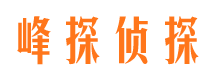 峰探侦探